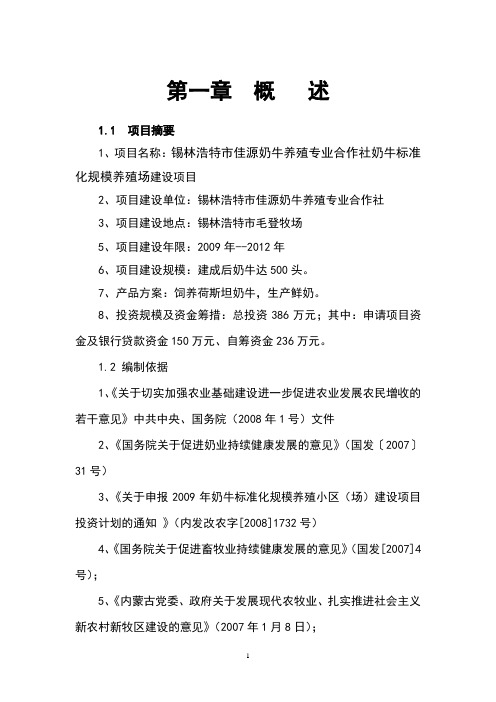 第一章　概　述

1.1　项目摘要

1、项目名称：锡林浩特市佳源奶牛养殖专业合作社奶牛标准化规模养殖场建设项目

2、项目建设单位：锡林浩特市佳源奶牛养殖专业合作社

3、项目建设地点：锡林浩特市毛登牧场

5、项目建设年限：2009 年--2012 年

6、项目建设规模：建成后奶牛达 500 头。

7、产品方案：饲养荷斯坦奶牛，生产鲜奶。

8、投资规模及资金筹措：总投资 386 万元；其中：申请项目资金及银行贷款资金 150 万元、自筹资金 236 万元。

1.2 编制依据

1、《关于切实加强农业基础建设进一步促进农业发展农民增收的若干意见》中共中央、国务院（2008 年 1 号）文件

2、《国务院关于促进奶业持续健康发展的意见》（国发〔2007〕31 号）

3、《关于申报 2009 年奶牛标准化规模养殖小区（场）建设项目投资计划的通知 》（内发改农字[2008]1732 号）

4、《国务院关于促进畜牧业持续健康发展的意见》（国发[2007]4 号）；

5、《内蒙古党委、政府关于发展现代农牧业、扎实推进社会主义新农村新牧区建设的意见》（2007 年 1 月 8 日）；

1